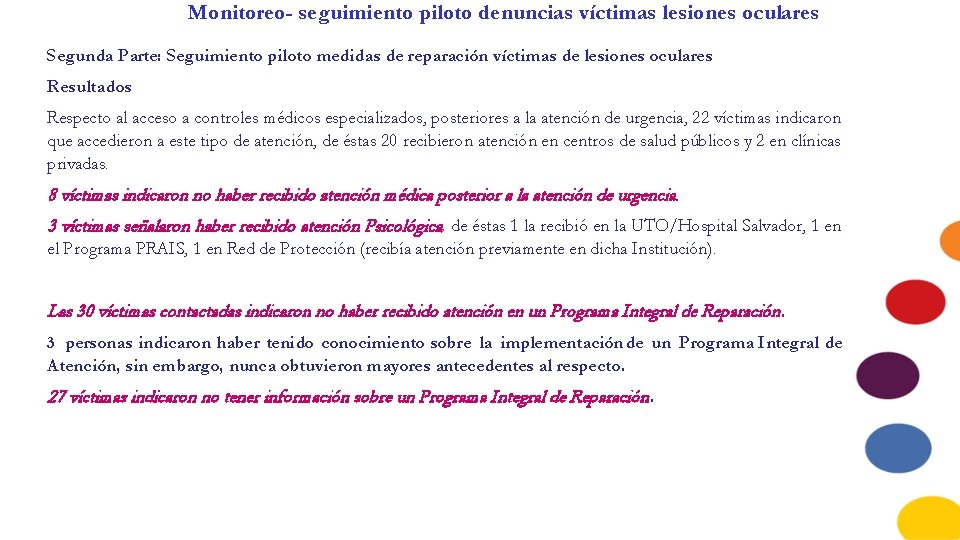 Monitoreo- seguimiento piloto denuncias víctimas lesiones oculares

Segunda Parte: Seguimiento piloto medidas de reparación víctimas de lesiones oculares

Resultados

Respecto al acceso a controles médicos especializados, posteriores a la atención de urgencia, 22 víctimas indicaron que accedieron a este tipo de atención, de éstas 20 recibieron atención en centros de salud públicos y 2 en clínicas privadas.

8 víctimas indicaron no haber recibido atención médica posterior a la atención de urgencia.

3 víctimas señalaron haber recibido atención Psicológica, de éstas 1 la recibió en la UTO/Hospital Salvador, 1 en el Programa PRAIS, 1 en Red de Protección (recibía atención previamente en dicha Institución).

Las 30 víctimas contactadas indicaron no haber recibido atención en un Programa Integral de Reparación.

3 personas indicaron haber tenido conocimiento sobre la implementación de un Programa Integral de Atención, sin embargo, nunca obtuvieron mayores antecedentes al respecto.

27 víctimas indicaron no tener información sobre un Programa Integral de Reparación.